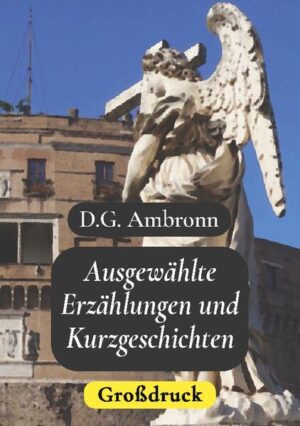 D.G. Ambronn

Ausgewählte Erzählungen und Kurzgeschichten

Großdruck